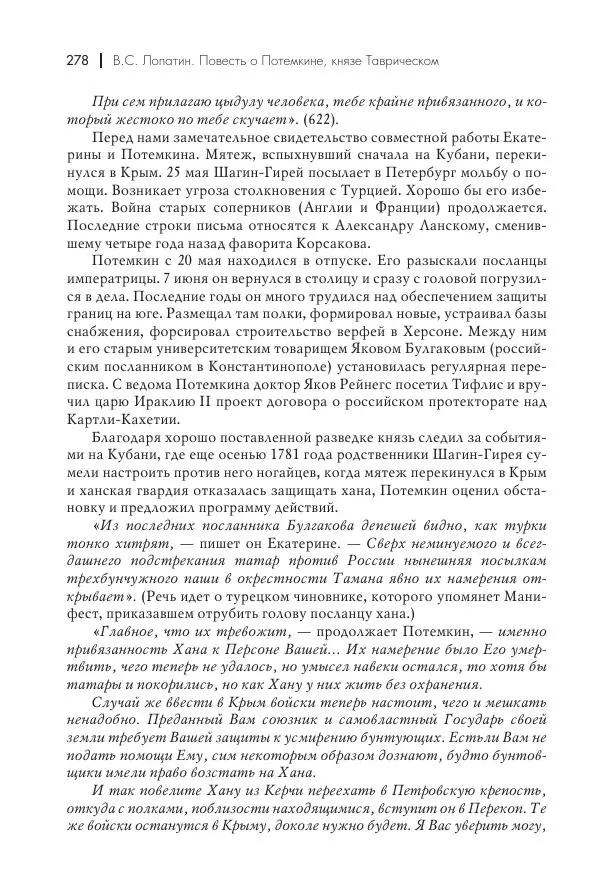 278 | В.С. Лопатин. Повесть о Потемкине, князе Таврическом

При сем прилагаю цыдулу человека, тебе крайне привязанного, и который жестоко по тебе скучает». (622).

Перед нами замечательное свидетельство совместной работы Екатерины и Потемкина. Мятеж, вспыхнувший сначала на Кубани, перекинулся в Крым. 25 мая Шагин-Гирей посылает в Петербург мольбу о помощи. Возникает угроза столкновения с Турцией. Хорошо бы его избежать. Война старых соперников (Англии и Франции) продолжается. Последние строки письма относятся к Александру Ланскому, сменившему четыре года назад фаворита Корсакова.

Потемкин с 20 мая находился в отпуске. Его разыскали посланцы императрицы. 7 июня он вернулся в столицу и сразу с головой погрузился в дела. Последние годы он много трудился над обеспечением защиты границ на юге. Размещал там полки, формировал новые, устраивал базы снабжения, форсировал строительство верфей в Херсоне. Между ним и его старым университетским товарищем Яковом Булгаковым (российским посланником в Константинополе) установилась регулярная переписка. С ведома Потемкина доктор Яков Рейнегс посетил Тифлис и вручил царю Ираклию II проект договора о российском протекторате над Картли-Кахетии.

Благодаря хорошо поставленной разведке князь следил за событиями на Кубани, где еще осенью 1781 года родственники Шагин-Гирея сумели настроить против него ногайцев, когда мятеж перекинулся в Крым и ханская гвардия отказалась защищать хана, Потемкин оценил обстановку и предложил программу действий.

«Из последних посланника Булгакова депешей видно, как турки тонко хитрят, — пишет он Екатерине. — Сверх неминуемого и всегдашнего подстрекания татар против России нынешняя посылкам трехбунчужного паши в окрестности Тамана явно их намерения открывает». (Речь идет о турецком чиновнике, которого упомянет Манифест, приказавшем отрубить голову посланцу хана.)

«Главное, что их тревожит, — продолжает Потемкин, — именно привязанность Хана к Персоне Вашей... Их намерение было Его умертвить, чего теперь не удалось, но умысел навеки остался, то хотя бы татары и покорились, но как Хану у них жить без охранения.

Случай же ввести в Крым войски теперь настоит, чего и мешкать ненадобно. Преданный Вам союзник и самовластный Государь своей земли требует Вашей защиты к усмирению бунтующих. Естьли Вам не подать помощи Ему, сим некоторым образом дознают, будто бунтовщики имели право возстать на Хана.

И так повелите Хану из Керчи переехать в Петровскую крепость, откуда с полками, поблизости находящимися, вступит он в Перекоп. Те же войски останутся в Крыму, доколе нужно будет. Я Вас уверить могу,